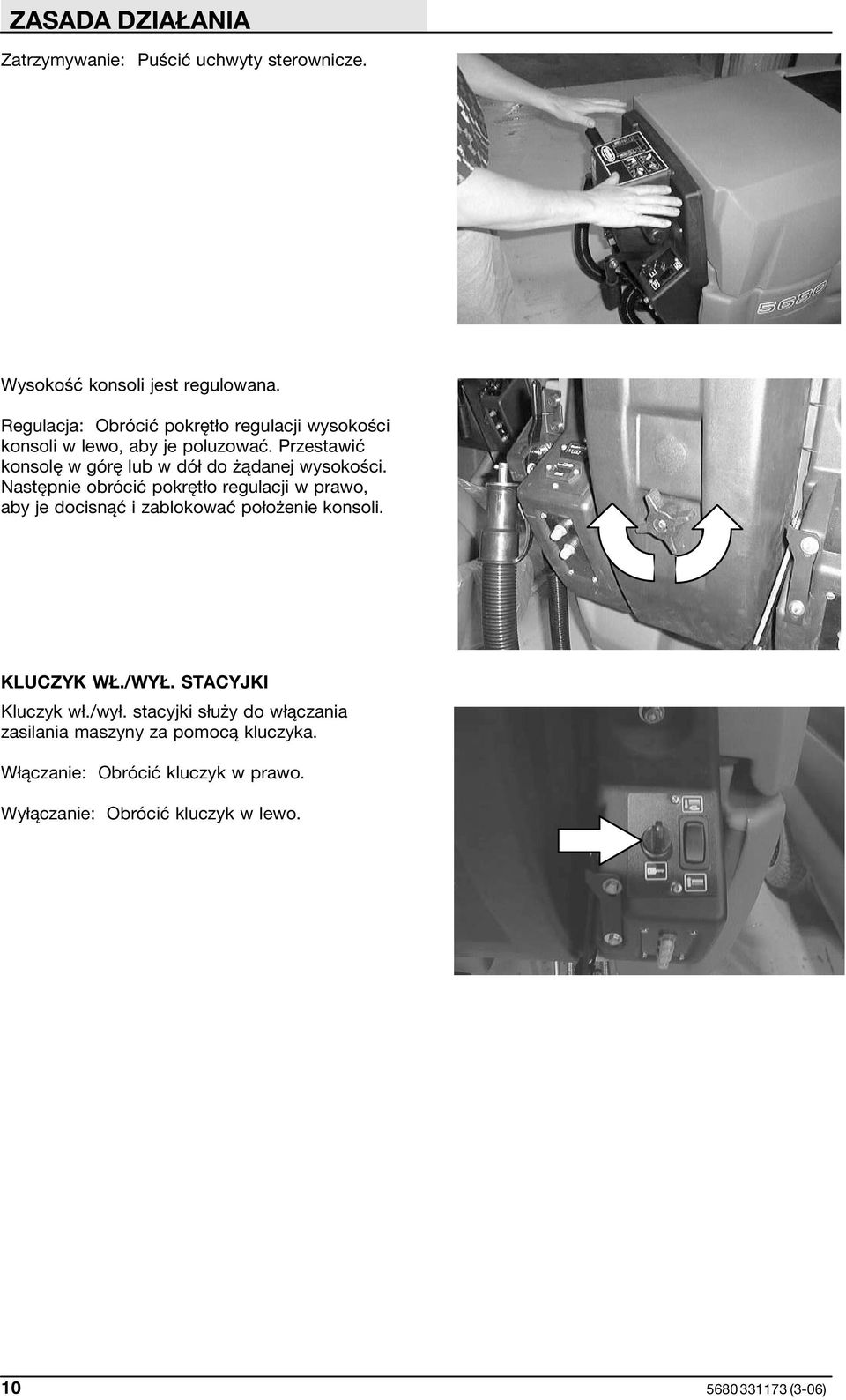 ZASADA DZIAŁANIA

Zatrzymywanie: Puścić uchwyty sterownicze.

5680

Wysokość konsoli jest regulowana.

Regulacja: Obrócić pokrętło regulacji wysokości konsoli w lewo, aby je poluzować. Przestawić konsolę w górę lub w dół do żądanej wysokości. Następnie obrócić pokrętło regulacji w prawo, aby je docisnąć i zablokować położenie konsoli.

KLUCZYK WŁ./WYŁ. STACYJKI

Kluczyk wł./wył. stacyjki służy do włączania zasilania maszyny za pomocą kluczyka.

Włączanie: Obrócić kluczyk w prawo.

Wyłączanie: Obrócić kluczyk w lewo.

10

5680 331173 (3-06)